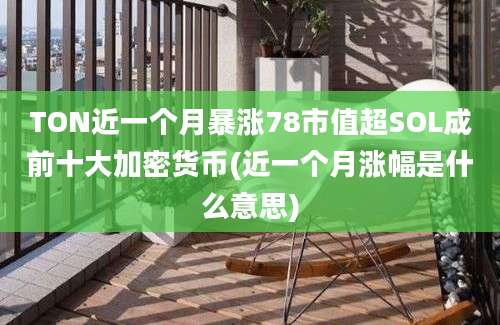 TON近一个月暴涨78市值超SOL成前十大加密货币(近一个月涨幅是什么意思)